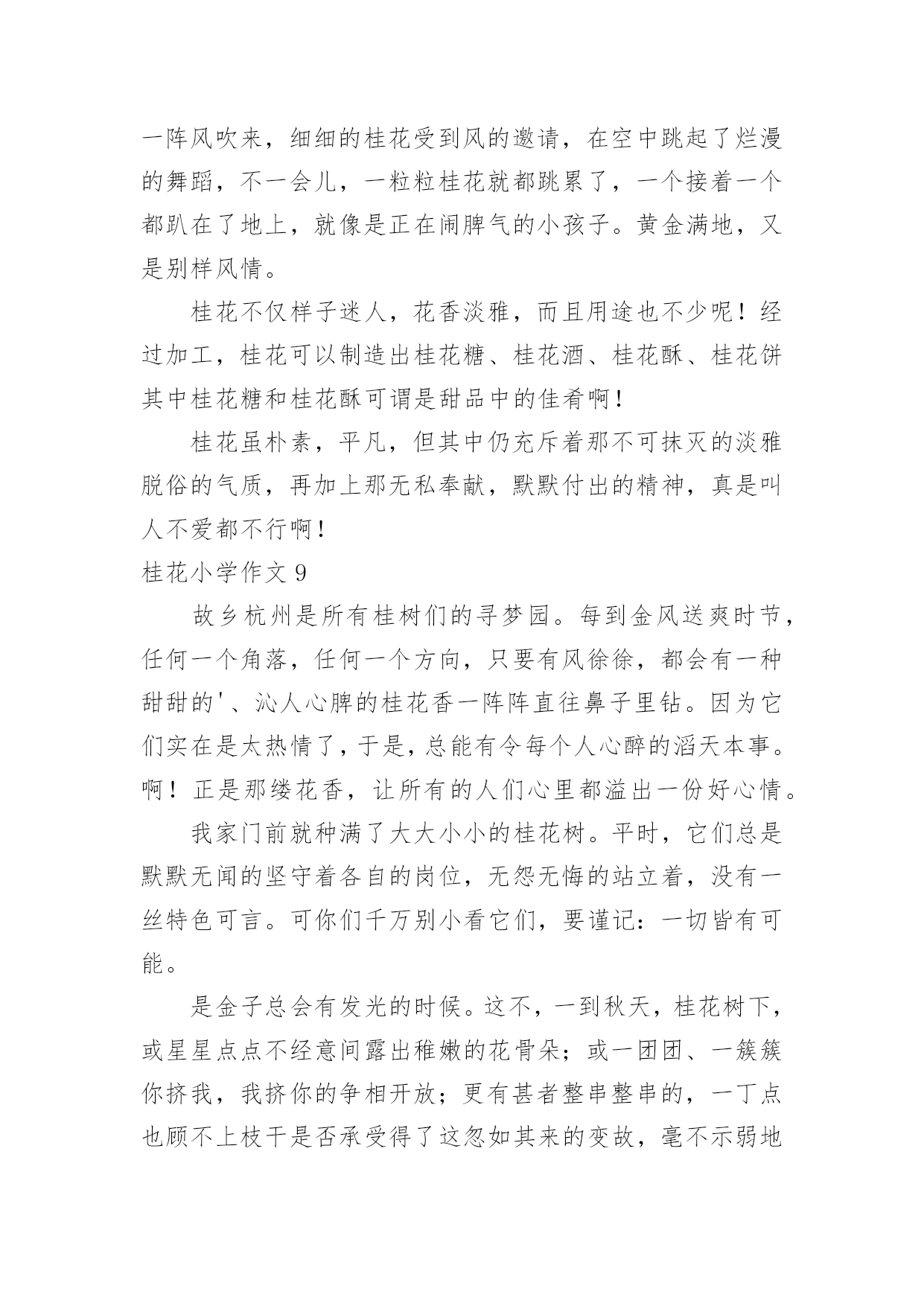 一阵风吹来，细细的桂花受到风的邀请，在空中跳起了烂漫的舞蹈，不一会儿，一粒粒桂花就都跳累了，一个接着一个都趴在了地上，就像是正在闹脾气的小孩子。黄金满地，又是别样风情。

桂花不仅样子迷人，花香淡雅，而且用途也不少呢！经过加工，桂花可以制造出桂花糖、桂花酒、桂花酥、桂花饼其中桂花糖和桂花酥可谓是甜品中的佳肴啊！

桂花虽朴素，平凡，但其中仍充斥着那不可抹灭的淡雅脱俗的气质，再加上那无私奉献，默默付出的精神，真是叫人不爱都不行啊！

桂花小学作文 9

故乡杭州是所有桂树们的寻梦园。每到金风送爽时节，任何一个角落，任何一个方向，只要有风徐徐，都会有一种甜甜的'、沁人心脾的桂花香一阵阵直往鼻子里钻。因为它们实在是太热情了，于是，总能有令每个人心醉的滔天本事。啊！正是那缕花香，让所有的人们心里都溢出一份好心情。

我家门前就种满了大大小小的桂花树。平时，它们总是默默无闻的坚守着各自的岗位，无怨无悔的站立着，没有一丝特色可言。可你们千万别小看它们，要谨记：一切皆有可能。

是金子总会有发光的时候。这不，一到秋天，桂花树下，或星星点点不经意间露出稚嫩的花骨朵；或一团团、一簇簇你挤我，我挤你的争相开放；更有甚者整串整串的，一丁点也顾不上枝干是否承受得了这忽如其来的变故，毫不示弱地